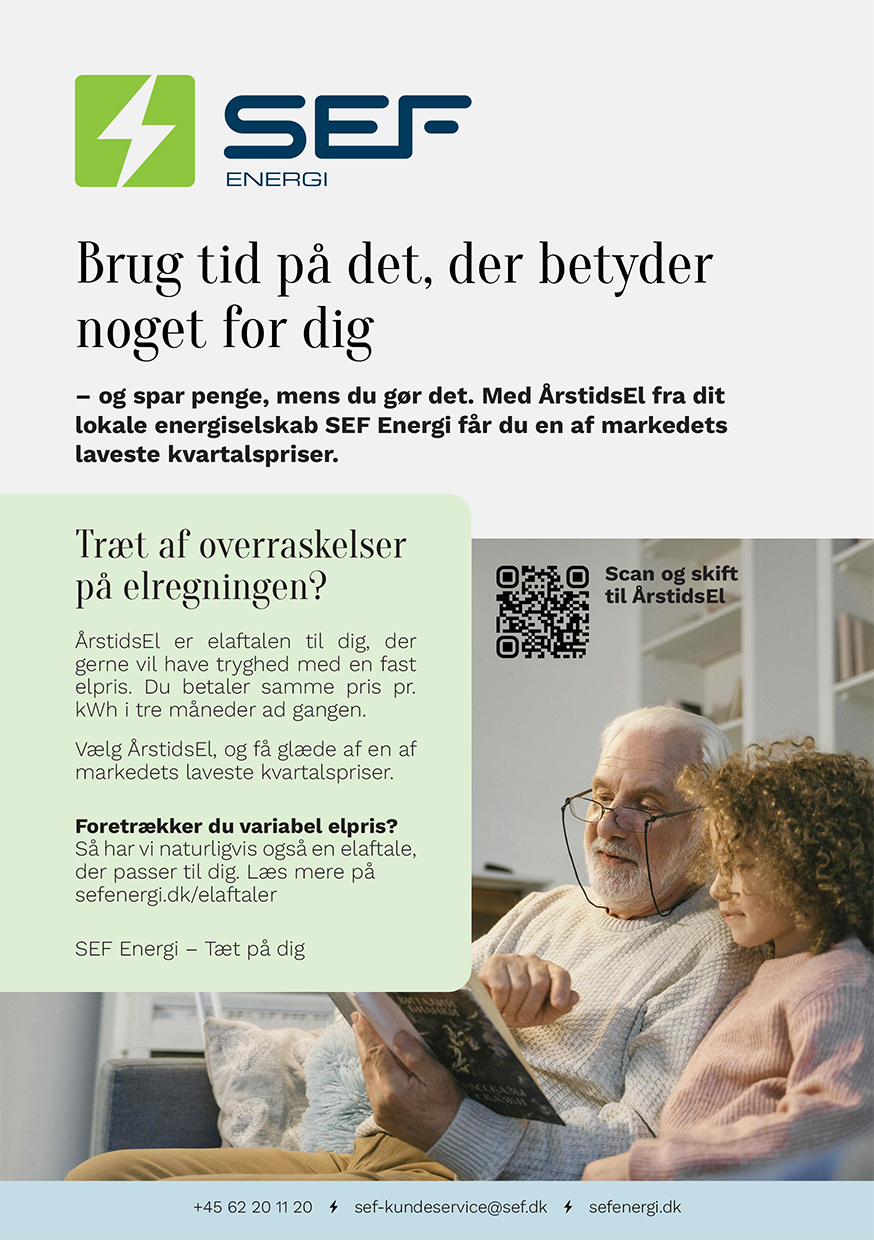 SEF
ENERGI

Brug tid på det, der betyder noget for dig

– og spar penge, mens du gør det. Med ÅrstidsEl fra dit lokale energiselskab SEF Energi får du en af markedets laveste kvartalspriser.

Træt af overraskelser på elregningen?

ÅrstidsEl er elaftalen til dig, der gerne vil have tryghed med en fast elpris. Du betaler samme pris pr. kWh i tre måneder ad gangen.

Vælg ÅrstidsEl, og få glæde af en af markedets laveste kvartalspriser.

Foretrækker du variabel elpris?
Så har vi naturligvis også en elaftale, der passer til dig. Læs mere på sefenergi.dk/elaftaler

SEF Energi – Tæt på dig

Scan og skift til ÅrstidsEl

+45 62 20 11 20 sef-kundeservice@sef.dk sefenergi.dk